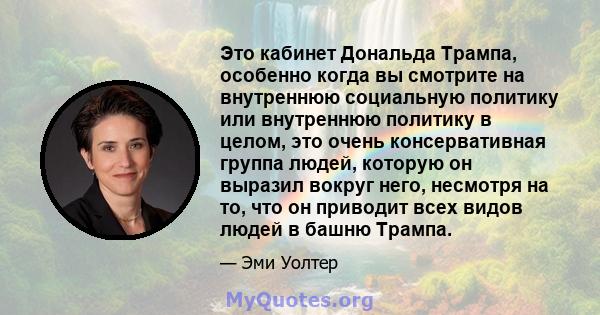 Это кабинет Дональда Трампа, особенно когда вы смотрите на внутреннюю социальную политику или внутреннюю политику в целом, это очень консервативная группа людей, которую он выразил вокруг него, несмотря на то, что он приводит всех видов людей в башню Трампа.

— Эми Уолтер

MyQuotes.org